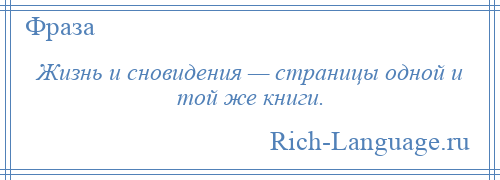 Фраза

Жизнь и сновидения — страницы одной и той же книги.

Rich-Language.ru